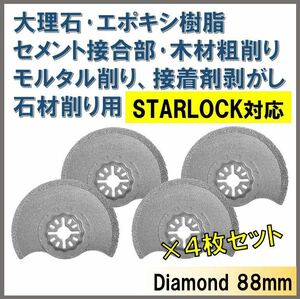 大理石・エポキシ樹脂
セメント接合部・木材粗削り
モルタル削り、接着剤剥がし
石材削り用 STARLOCK対応

×4枚セット

Diamond 88mm